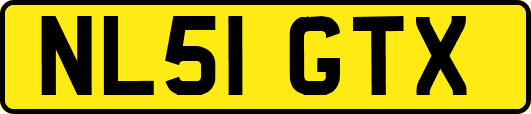 NL51 GTX